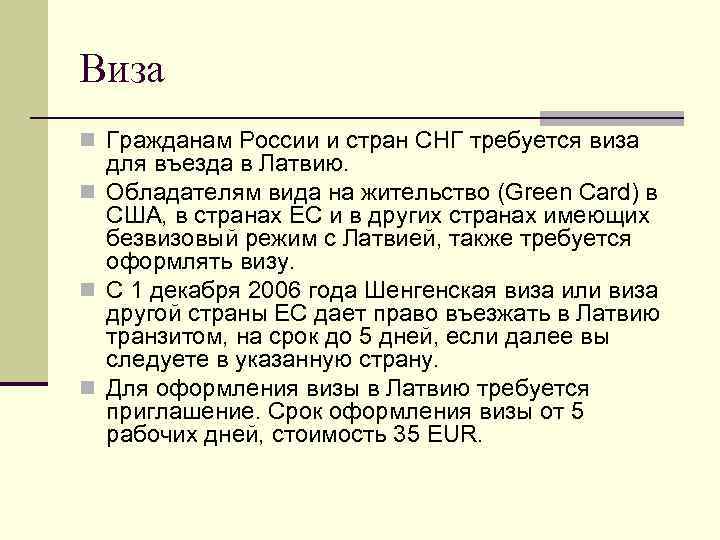 Виза

Гражданам России и стран СНГ требуется виза для въезда в Латвию.

Обладателям вида на жительство (Green Card) в США, в странах ЕС и в других странах имеющих безвизовый режим с Латвией, также требуется оформлять визу.

С 1 декабря 2006 года Шенгенская виза или виза другой страны ЕС дает право въезжать в Латвию транзитом, на срок до 5 дней, если далее вы следуете в указанную страну.

Для оформления визы в Латвию требуется приглашение. Срок оформления визы от 5 рабочих дней, стоимость 35 EUR.